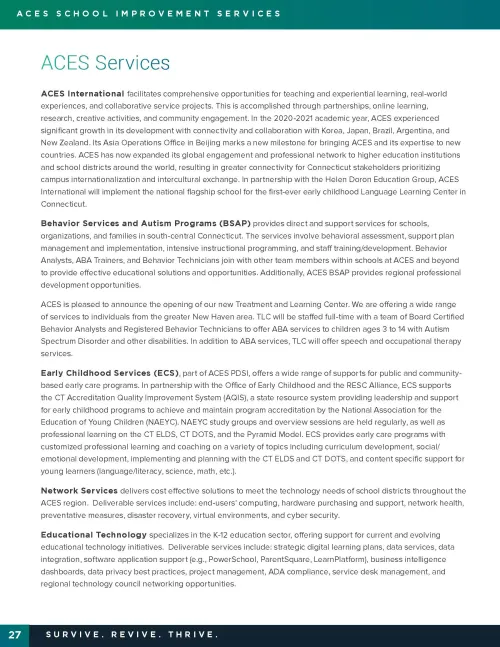 ACES SCHOOL IMPROVEMENT SERVICES

ACES Services

ACES International facilitates comprehensive opportunities for teaching and experiential learning, real-world experiences, and collaborative service projects. This is accomplished through partnerships, online learning, research, creative activities, and community engagement. In the 2020-2021 academic year, ACES experienced significant growth in its development with connectivity and collaboration with Korea, Japan, Brazil, Argentina, and New Zealand. Its Asia Operations Office in Beijing marks a new milestone for bringing ACES and its expertise to new countries. ACES has now expanded its global engagement and professional network to higher education institutions and school districts around the world, resulting in greater connectivity for Connecticut stakeholders prioritizing campus internationalization and intercultural exchange. In partnership with the Helen Doron Education Group, ACES International will implement the national flagship school for the first-ever early childhood Language Learning Center in Connecticut.

Behavior Services and Autism Programs (BSAP) provides direct and support services for schools, organizations, and families in south-central Connecticut. The services involve behavioral assessment, support plan management and implementation, intensive instructional programming, and staff training/development. Behavior Analysts, ABA Trainers, and Behavior Technicians join with other team members within schools at ACES and beyond to provide effective educational solutions and opportunities. Additionally, ACES BSAP provides regional professional development opportunities.

ACES is pleased to announce the opening of our new Treatment and Learning Center. We are offering a wide range of services to individuals from the greater New Haven area. TLC will be staffed full-time with a team of Board Certified Behavior Analysts and Registered Behavior Technicians to offer ABA services to children ages 3 to 14 with Autism Spectrum Disorder and other disabilities. In addition to ABA services, TLC will offer speech and occupational therapy services.

Early Childhood Services (ECS), part of ACES PDSI, offers a wide range of supports for public and community-based early care programs. In partnership with the Office of Early Childhood and the RESC Alliance, ECS supports the CT Accreditation Quality Improvement System (AQIS), a state resource system providing leadership and support for early childhood programs to achieve and maintain program accreditation by the National Association for the Education of Young Children (NAEYC). NAEYC study groups and overview sessions are held regularly, as well as professional learning on the CT ELDS, CT DOTS, and the Pyramid Model. ECS provides early care programs with customized professional learning and coaching on a variety of topics including curriculum development, social/emotional development, implementing and planning with the CT ELDS and CT DOTS, and content specific support for young learners (language/literacy, science, math, etc.).

Network Services delivers cost effective solutions to meet the technology needs of school districts throughout the ACES region. Deliverable services include: end-users' computing, hardware purchasing and support, network health, preventative measures, disaster recovery, virtual environments, and cyber security.

Educational Technology specializes in the K-12 education sector, offering support for current and evolving educational technology initiatives. Deliverable services include: strategic digital learning plans, data services, data integration, software application support (e.g., PowerSchool, ParentSquare, LearnPlatform), business intelligence dashboards, data privacy best practices, project management, ADA compliance, service desk management, and regional technology council networking opportunities.

27 SURVIVE. REVIVE. THRIVE.